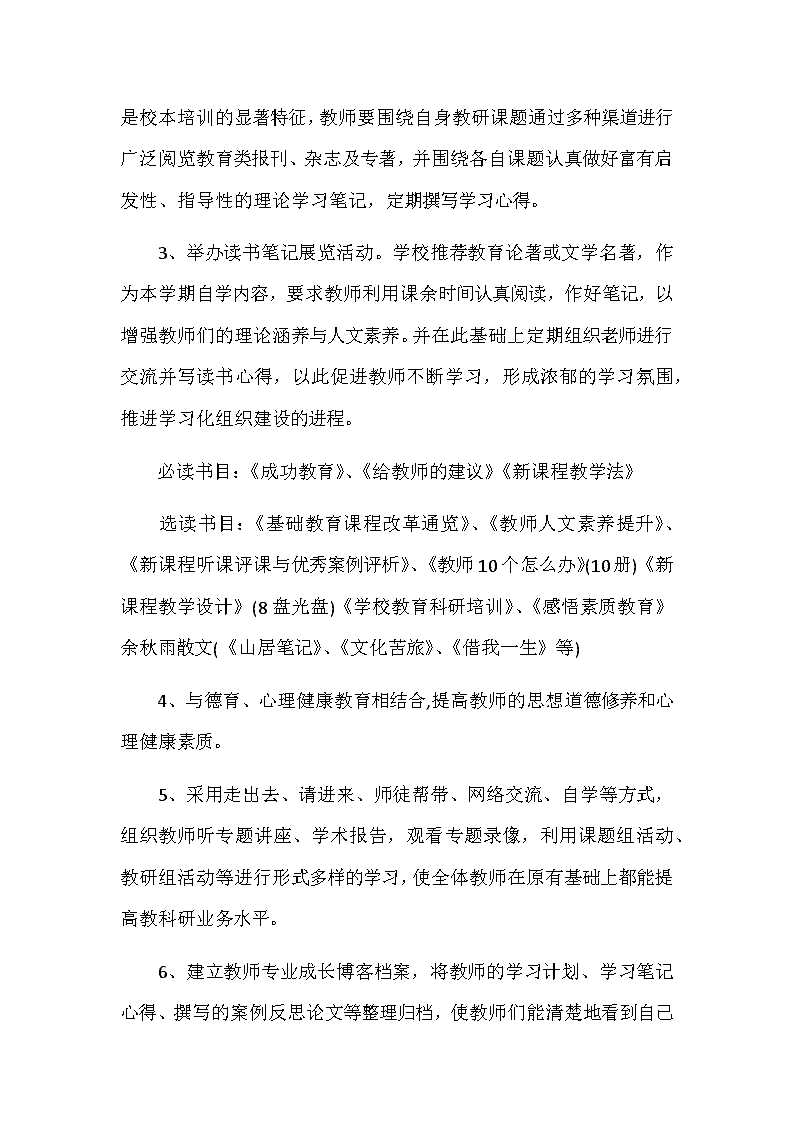 是校本培训的显著特征，教师要围绕自身教研课题通过多种渠道进行广泛阅览教育类报刊、杂志及专著，并围绕各自课题认真做好富有启发性、指导性的理论学习笔记，定期撰写学习心得。

3、举办读书笔记展览活动。学校推荐教育论著或文学名著，作为本学期自学内容，要求教师利用课余时间认真阅读，作好笔记，以增强教师们的理论涵养与人文素养。并在此基础上定期组织老师进行交流并写读书心得，以此促进教师不断学习，形成浓郁的学习氛围，推进学习化组织建设的进程。

必读书目：《成功教育》、《给教师的建议》《新课程教学法》

选读书目：《基础教育课程改革通览》、《教师人文素养提升》、《新课程听课评课与优秀案例评析》、《教师10个怎么办》(10册)《新课程教学设计》(8盘光盘)《学校教育科研培训》、《感悟素质教育》余秋雨散文(《山居笔记》、《文化苦旅》、《借我一生》等)

4、与德育、心理健康教育相结合,提高教师的思想道德修养和心理健康素质。

5、采用走出去、请进来、师徒帮带、网络交流、自学等方式，组织教师听专题讲座、学术报告，观看专题录像，利用课题组活动、教研组活动等进行形式多样的学习，使全体教师在原有基础上都能提高教科研业务水平。

6、建立教师专业成长博客档案，将教师的学习计划、学习笔记心得、撰写的案例反思论文等整理归档，使教师们能清楚地看到自己